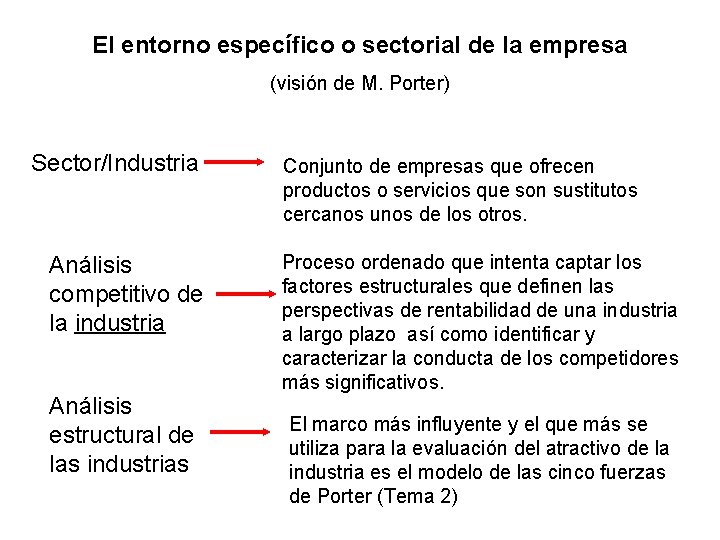 El entorno específico o sectorial de la empresa

(visión de M. Porter)

Sector/Industria

Conjunto de empresas que ofrecen productos o servicios que son sustitutos cercanos unos de los otros.

Análisis competitivo de la industria

Proceso ordenado que intenta captar los factores estructurales que definen las perspectivas de rentabilidad de una industria a largo plazo así como identificar y caracterizar la conducta de los competidores más significativos.

Análisis estructural de las industrias

El marco más influyente y el que más se utiliza para la evaluación del atractivo de la industria es el modelo de las cinco fuerzas de Porter (Tema 2)